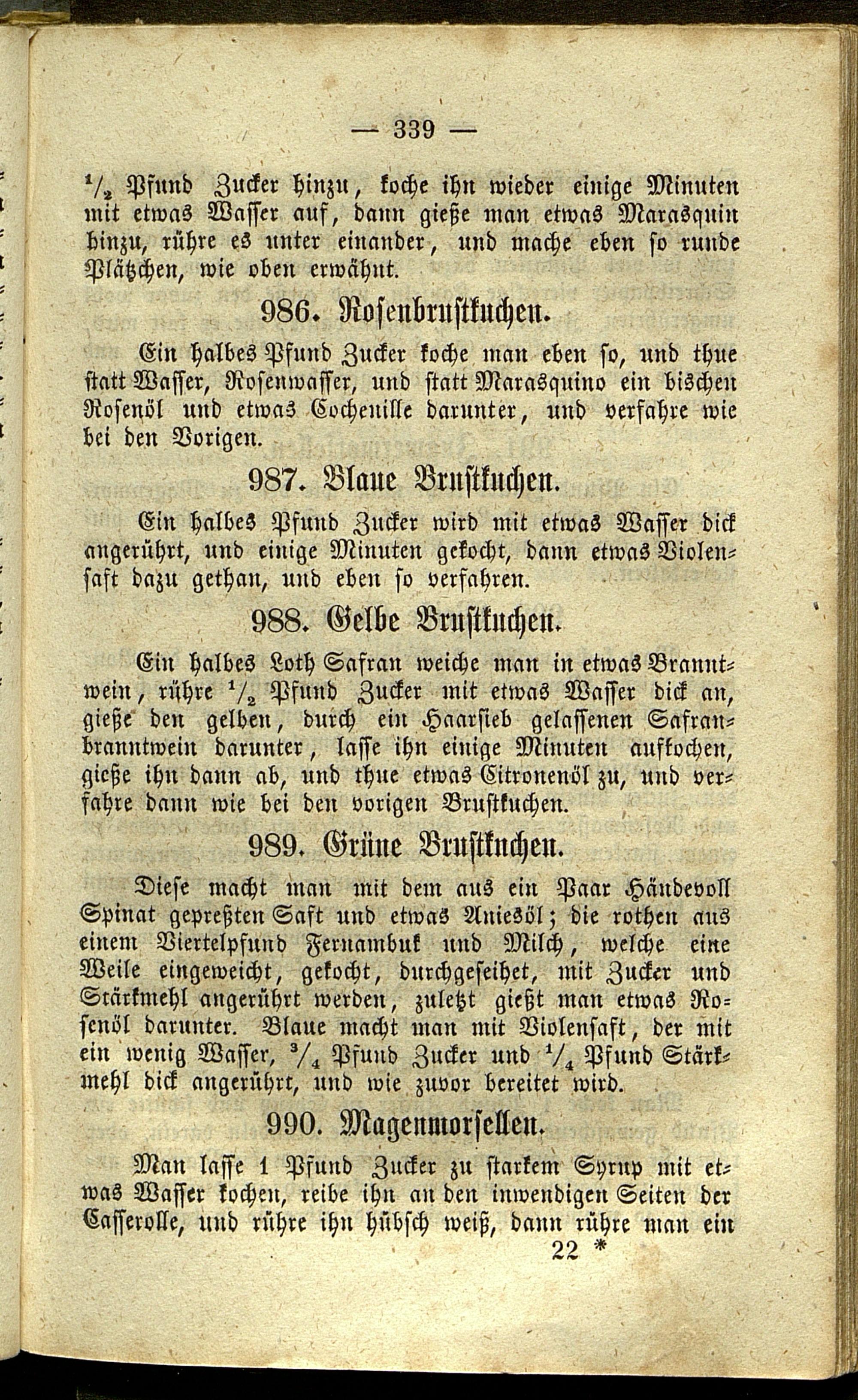 — 339 —

$\frac{1}{2}$ Pfund Zucker hinzu, koche ihn wieder einige Minuten mit etwas Wasser auf, dann gieße man etwas Marasquin hinzu, rühre es unter einander, und mache eben so runde Plätzchen, wie oben erwähnt.

986. Rosenbrustkuchen.

Ein halbes Pfund Zucker koche man eben so, und thue statt Wasser, Rosenwasser, und statt Marasquino ein bischen Rosenöl und etwas Cochenille darunter, und verfahre wie bei den Vorigen.

987. Blaue Brustkuchen.

Ein halbes Pfund Zucker wird mit etwas Wasser dick angerührt, und einige Minuten gekocht, dann etwas Violensaft dazu gethan, und eben so verfahren.

988. Gelbe Brustkuchen.

Ein halbes Loth Safran weiche man in etwas Branntwein, rühre $\frac{1}{2}$ Pfund Zucker mit etwas Wasser dick an, gieße den gelben, durch ein Haarsieb gelassenen Safranbranntwein darunter, lasse ihn einige Minuten aufkochen, gieße ihn dann ab, und thue etwas Citronenöl zu, und verfahre dann wie bei den vorigen Brustkuchen.

989. Grüne Brustkuchen.

Diese macht man mit dem aus ein Paar Händevoll Spinat gepreßten Saft und etwas Aniesöl; die rothen aus einem Viertelpfund Fernambuk und Milch, welche eine Weile eingeweicht, gekocht, durchgeseihet, mit Zucker und Stärkmehl angerührt werden, zuletzt gießt man etwas Rosenöl darunter. Blaue macht man mit Violensaft, der mit ein wenig Wasser, $\frac{3}{4}$ Pfund Zucker und $\frac{1}{4}$ Pfund Stärkmehl dick angerührt, und wie zuvor bereitet wird.

990. Magenmorsellen.

Man lasse 1 Pfund Zucker zu starkem Syrup mit etwas Wasser kochen, reibe ihn an den inwendigen Seiten der Casserolle, und rühre ihn hübsch weiß, dann rühre man ein

22 *